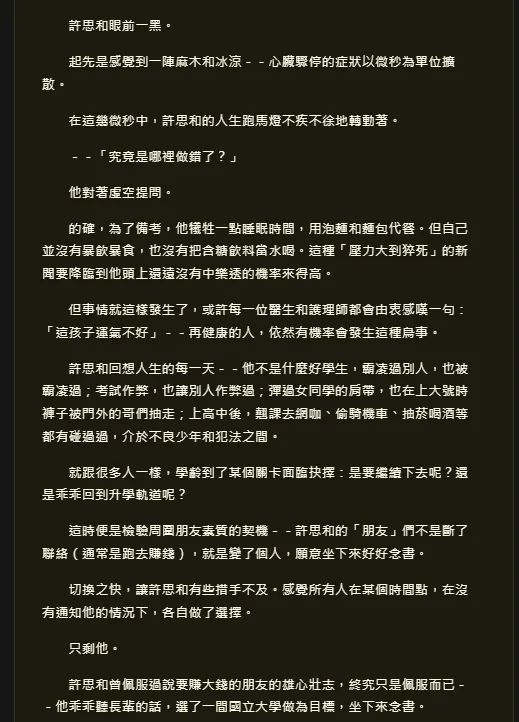 許思和眼前一黑。

起先是感覺到一陣麻木和冰涼－－心臟驟停的症狀以微秒為單位擴散。

在這幾微秒中，許思和的人生跑馬燈不疾不徐地轉動著。

－－「究竟是哪裡做錯了？」

他對著虛空提問。

的確，為了備考，他犧牲一點睡眠時間，用泡麵和麵包代餐。但自己並沒有暴飲暴食，也沒有把含糖飲料當水喝。這種「壓力大到猝死」的新聞要降臨到他頭上還遠沒有中樂透的機率來得高。

但事情就這樣發生了，或許每一位醫生和護理師都會由衷感嘆一句：「這孩子運氣不好」－－再健康的人，依然有機率會發生這種鳥事。

許思和回想人生的每一天－－他不是什麼好學生，霸凌過別人，也被霸凌過；考試作弊，也讓別人作弊過；彈過女同學的肩帶，也在上大號時褲子被門外的哥們抽走；上高中後，翹課去網咖、偷騎機車、抽菸喝酒等都有碰過過，介於不良少年和犯法之間。

就跟很多人一樣，學齡到了某個關卡面臨抉擇：是要繼續下去呢？還是乖乖回到升學軌道呢？

這時便是檢驗周圍朋友素質的契機－－許思和的「朋友」們不是斷了聯絡（通常是跑去賺錢），就是變了個人，願意坐下來好好念書。

切換之快，讓許思和有些措手不及。感覺所有人在某個時間點，在沒有通知他的情況下，各自做了選擇。

只剩他。

許思和曾佩服過說要賺大錢的朋友的雄心壯志，終究只是佩服而已－－他乖乖聽長輩的話，選了一間國立大學做為目標，坐下來念書。